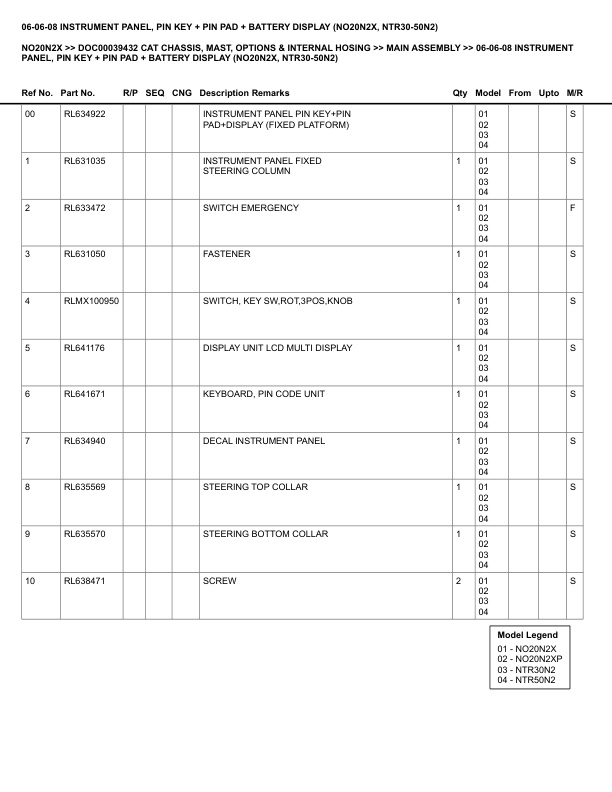 06-06-08 INSTRUMENT PANEL, PIN KEY + PIN PAD + BATTERY DISPLAY (NO20N2X, NTR30-50N2)

NO20N2X >> DOC00039432 CAT CHASSIS, MAST, OPTIONS & INTERNAL HOSING >> MAIN ASSEMBLY >> 06-06-08 INSTRUMENT PANEL, PIN KEY + PIN PAD + BATTERY DISPLAY (NO20N2X, NTR30-50N2)

| Ref No. | Part No. | R/P | SEQ | CNG | Description Remarks | Qty | Model | From | Upto | M/R |
|---|---|---|---|---|---|---|---|---|---|---|
| 00 | RL634922 | | | | INSTRUMENT PANEL PIN KEY+PIN PAD+DISPLAY (FIXED PLATFORM) | | 01 02 03 04 | | | S |
| 1 | RL631035 | | | | INSTRUMENT PANEL FIXED STEERING COLUMN | 1 | 01 02 03 04 | | | S |
| 2 | RL633472 | | | | SWITCH EMERGENCY | 1 | 01 02 03 04 | | | F |
| 3 | RL631050 | | | | FASTENER | 1 | 01 02 03 04 | | | S |
| 4 | RLMX100950 | | | | SWITCH, KEY SW,ROT,3POS,KNOB | 1 | 01 02 03 04 | | | S |
| 5 | RL641176 | | | | DISPLAY UNIT LCD MULTI DISPLAY | 1 | 01 02 03 04 | | | S |
| 6 | RL641671 | | | | KEYBOARD, PIN CODE UNIT | 1 | 01 02 03 04 | | | S |
| 7 | RL634940 | | | | DECAL INSTRUMENT PANEL | 1 | 01 02 03 04 | | | S |
| 8 | RL635569 | | | | STEERING TOP COLLAR | 1 | 01 02 03 04 | | | S |
| 9 | RL635570 | | | | STEERING BOTTOM COLLAR | 1 | 01 02 03 04 | | | S |
| 10 | RL638471 | | | | SCREW | 2 | 01 02 03 04 | | | S |

Model Legend
01 - NO20N2X
02 - NO20N2XP
03 - NTR30N2
04 - NTR50N2